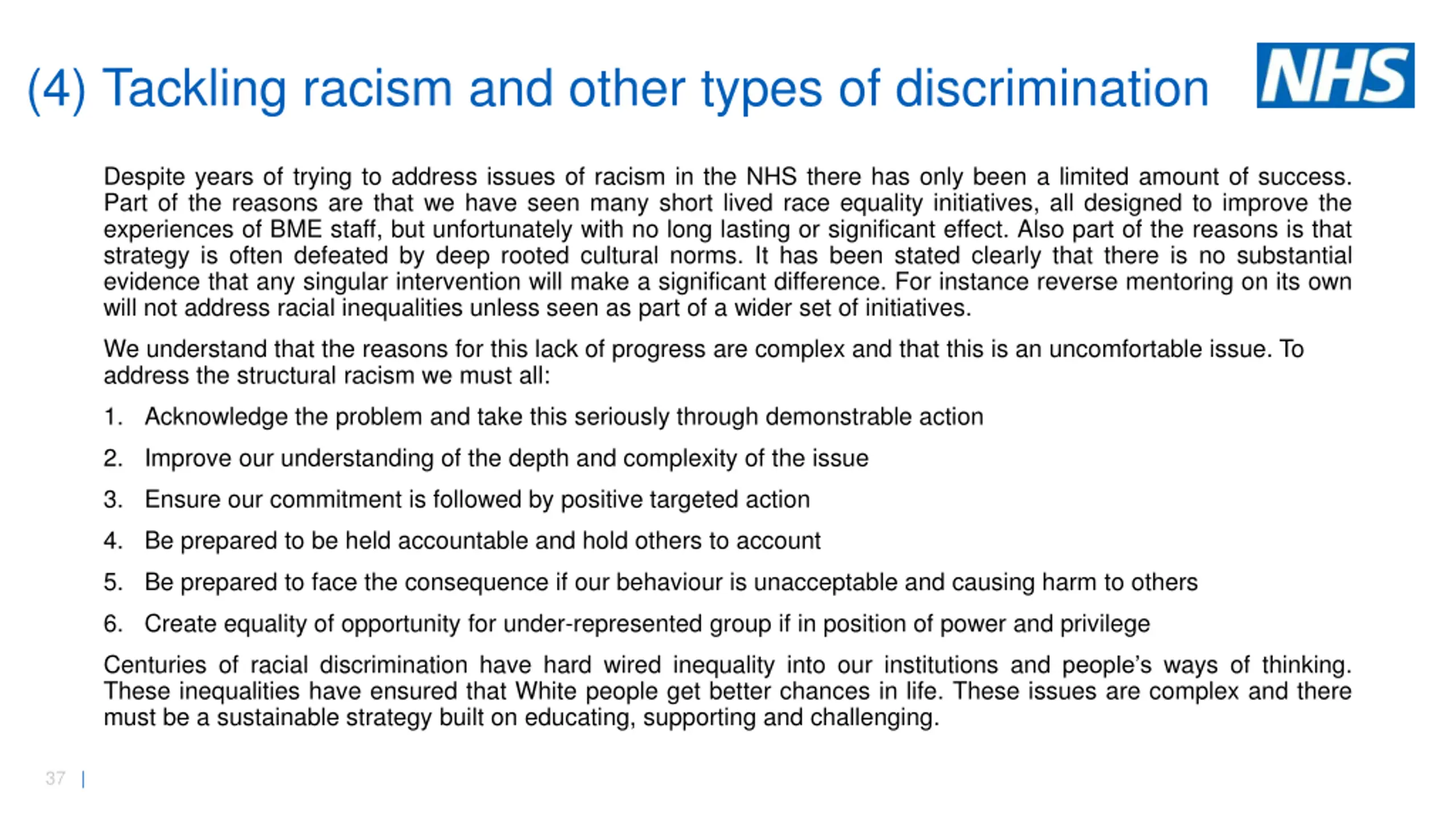 (4) Tackling racism and other types of discrimination

NHS

Despite years of trying to address issues of racism in the NHS there has only been a limited amount of success. Part of the reasons are that we have seen many short lived race equality initiatives, all designed to improve the experiences of BME staff, but unfortunately with no long lasting or significant effect. Also part of the reasons is that strategy is often defeated by deep rooted cultural norms. It has been stated clearly that there is no substantial evidence that any singular intervention will make a significant difference. For instance reverse mentoring on its own will not address racial inequalities unless seen as part of a wider set of initiatives.

We understand that the reasons for this lack of progress are complex and that this is an uncomfortable issue. To address the structural racism we must all:

1. Acknowledge the problem and take this seriously through demonstrable action

2. Improve our understanding of the depth and complexity of the issue

3. Ensure our commitment is followed by positive targeted action

4. Be prepared to be held accountable and hold others to account

5. Be prepared to face the consequence if our behaviour is unacceptable and causing harm to others

6. Create equality of opportunity for under-represented group if in position of power and privilege

Centuries of racial discrimination have hard wired inequality into our institutions and people's ways of thinking. These inequalities have ensured that White people get better chances in life. These issues are complex and there must be a sustainable strategy built on educating, supporting and challenging.

37 |